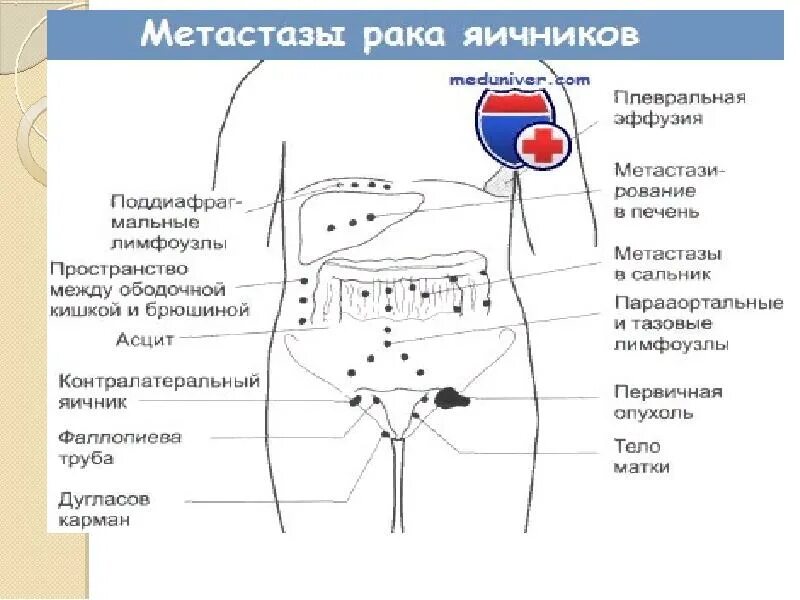 Метастазы рака яичников

meduniver.com

Поддиафрагмальные лимфоузлы

Пространство между ободочной кишкой и брюшиной

Асцит

Контралатеральный яичник

Фаллопиева труба

Дугласов карман

Плевральная эффузия

Метастазирование в печень

Метастазы в сальник

Парааортальные и тазовые лимфоузлы

Первичная опухоль

Тело матки